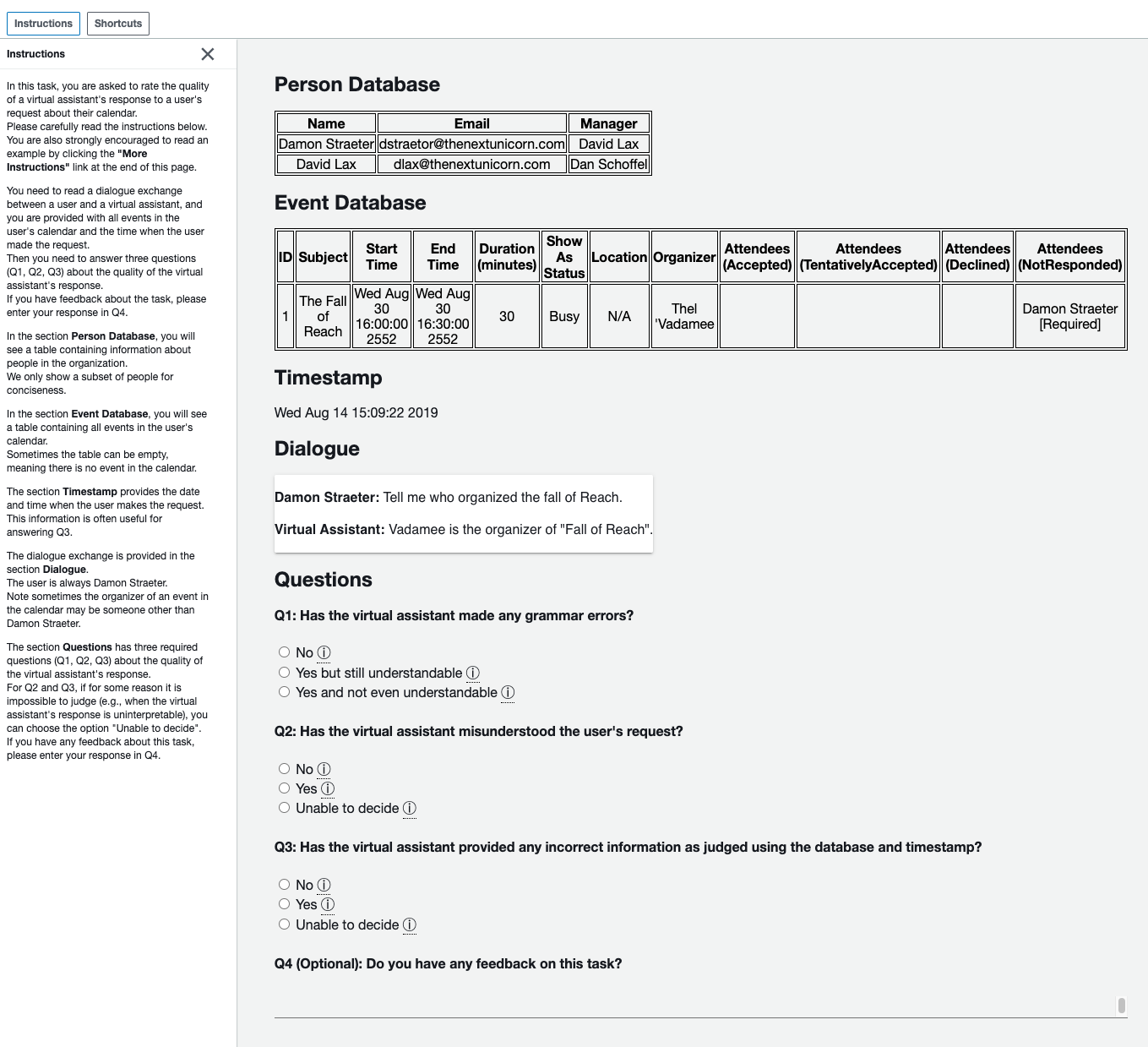 Instructions Shortcuts

Instructions

In this task, you are asked to rate the quality of a virtual assistant's response to a user's request about their calendar.
Please carefully read the instructions below. You are also strongly encouraged to read an example by clicking the "More Instructions" link at the end of this page.

You need to read a dialogue exchange between a user and a virtual assistant, and you are provided with all events in the user's calendar and the time when the user made the request.
Then you need to answer three questions (Q1, Q2, Q3) about the quality of the virtual assistant's response.
If you have feedback about the task, please enter your response in Q4.

In the section Person Database, you will see a table containing information about people in the organization.
We only show a subset of people for conciseness.

In the section Event Database, you will see a table containing all events in the user's calendar.
Sometimes the table can be empty, meaning there is no event in the calendar.

The section Timestamp provides the date and time when the user makes the request. This information is often useful for answering Q3.

The dialogue exchange is provided in the section Dialogue.
The user is always Damon Straeter.
Note sometimes the organizer of an event in the calendar may be someone other than Damon Straeter.

The section Questions has three required questions (Q1, Q2, Q3) about the quality of the virtual assistant's response.
For Q2 and Q3, if for some reason it is impossible to judge (e.g., when the virtual assistant's response is uninterpretable), you can choose the option "Unable to decide".
If you have any feedback about this task, please enter your response in Q4.

Person Database

| Name | Email | Manager |
|---|---|---|
| Damon Straeter | dstraetor@thenextunicorn.com | David Lax |
| David Lax | dlax@thenextunicorn.com | Dan Schoffel |

Event Database

| ID | Subject | Start Time | End Time | Duration (minutes) | Show As Status | Location | Organizer | Attendees (Accepted) | Attendees (TentativelyAccepted) | Attendees (Declined) | Attendees (NotResponded) |
|---|---|---|---|---|---|---|---|---|---|---|---|
| 1 | The Fall of Reach | Wed Aug 30 16:00:00 2552 | Wed Aug 30 16:30:00 2552 | 30 | Busy | N/A | Thel 'Vadamee | | | | Damon Straeter [Required] |

Timestamp

Wed Aug 14 15:09:22 2019

Dialogue

Damon Straeter: Tell me who organized the fall of Reach.

Virtual Assistant: Vadamee is the organizer of "Fall of Reach".

Questions

Q1: Has the virtual assistant made any grammar errors?

No ⓘ
Yes but still understandable ⓘ
Yes and not even understandable ⓘ

Q2: Has the virtual assistant misunderstood the user's request?

No ⓘ
Yes ⓘ
Unable to decide ⓘ

Q3: Has the virtual assistant provided any incorrect information as judged using the database and timestamp?

No ⓘ
Yes ⓘ
Unable to decide ⓘ

Q4 (Optional): Do you have any feedback on this task?